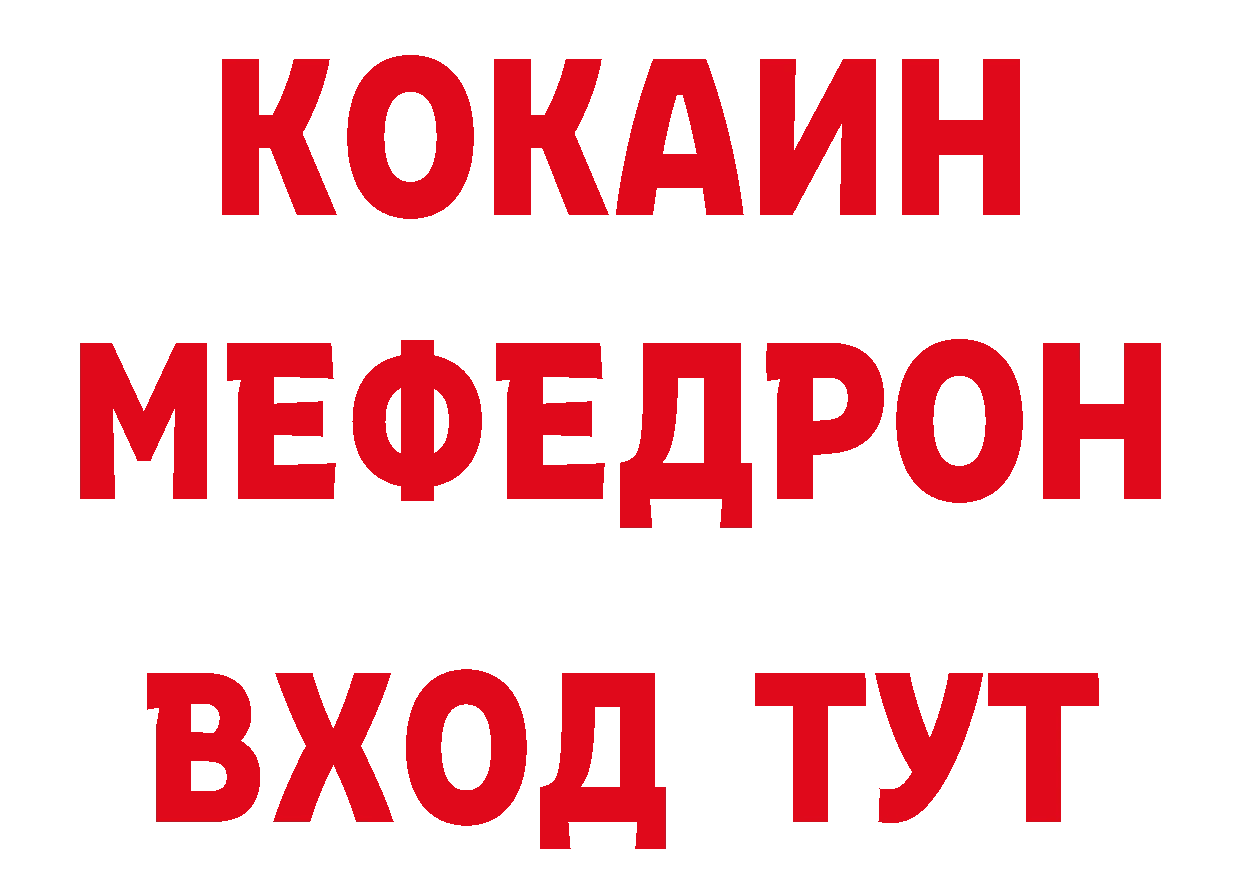 КОКАИН
МЕФЕДРОН
ВХОД ТУТ